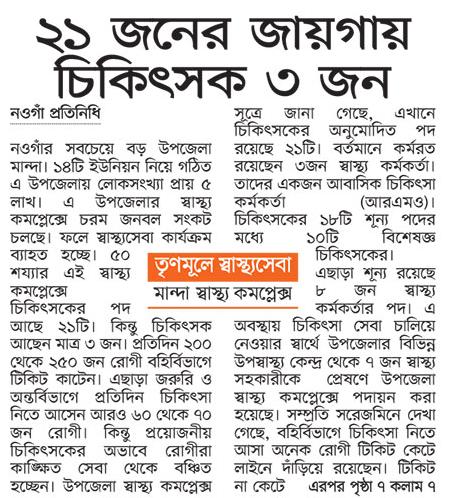 ২১ জনের জায়গায় চিকিৎসক ৩ জন

নওগাঁ প্রতিনিধি

নওগাঁর সবচেয়ে বড় উপজেলা মান্দা। ১৪টি ইউনিয়ন নিয়ে গঠিত এ উপজেলায় লোকসংখ্যা প্রায় ৫ লাখ। এ উপজেলার স্বাস্থ্য কমপ্লেক্সে চরম জনবল সংকট চলছে। ফলে স্বাস্থ্যসেবা কার্যক্রম ব্যাহত হচ্ছে। ৫০ শয্যার এই স্বাস্থ্য কমপ্লেক্সে চিকিৎসকের পদ আছে ২১টি। কিন্তু চিকিৎসক আছেন মাত্র ৩ জন। প্রতিদিন ২০০ থেকে ২৫০ জন রোগী বহির্বিভাগে টিকিট কাটেন। এছাড়া জরুরি ও অন্তর্বিভাগে প্রতিদিন চিকিৎসা নিতে আসেন আরও ৬০ থেকে ৭০ জন রোগী। কিন্তু প্রয়োজনীয় চিকিৎসকের অভাবে রোগীরা কাঙ্ক্ষিত সেবা থেকে বঞ্চিত হচ্ছেন। উপজেলা স্বাস্থ্য কমপ্লেক্স সূত্রে জানা গেছে, এখানে চিকিৎসকের অনুমোদিত পদ রয়েছে ২১টি। বর্তমানে কর্মরত রয়েছেন ৩জন স্বাস্থ্য কর্মকর্তা। তাদের একজন আবাসিক চিকিৎসা কর্মকর্তা (আরএমও)। চিকিৎসকের ১৮টি শূন্য পদের মধ্যে ১০টি বিশেষজ্ঞ চিকিৎসকের। এছাড়া শূন্য রয়েছে ৮ জন স্বাস্থ্য কর্মকর্তার পদ। এ অবস্থায় চিকিৎসা সেবা চালিয়ে নেওয়ার স্বার্থে উপজেলার বিভিন্ন উপস্বাস্থ্য কেন্দ্র থেকে ৭ জন স্বাস্থ্য সহকারীকে প্রেষণে উপজেলা স্বাস্থ্য কমপ্লেক্সে পদায়ন করা হয়েছে। সম্প্রতি সরেজমিনে দেখা গেছে, বহির্বিভাগে চিকিৎসা নিতে আসা অনেক রোগী টিকিট কেটে লাইনে দাঁড়িয়ে রয়েছেন। টিকিট না কেটে এরপর পৃষ্ঠা ৭ কলাম ৭

তৃণমূলে স্বাস্থ্যসেবা
মান্দা স্বাস্থ্য কমপ্লেক্স